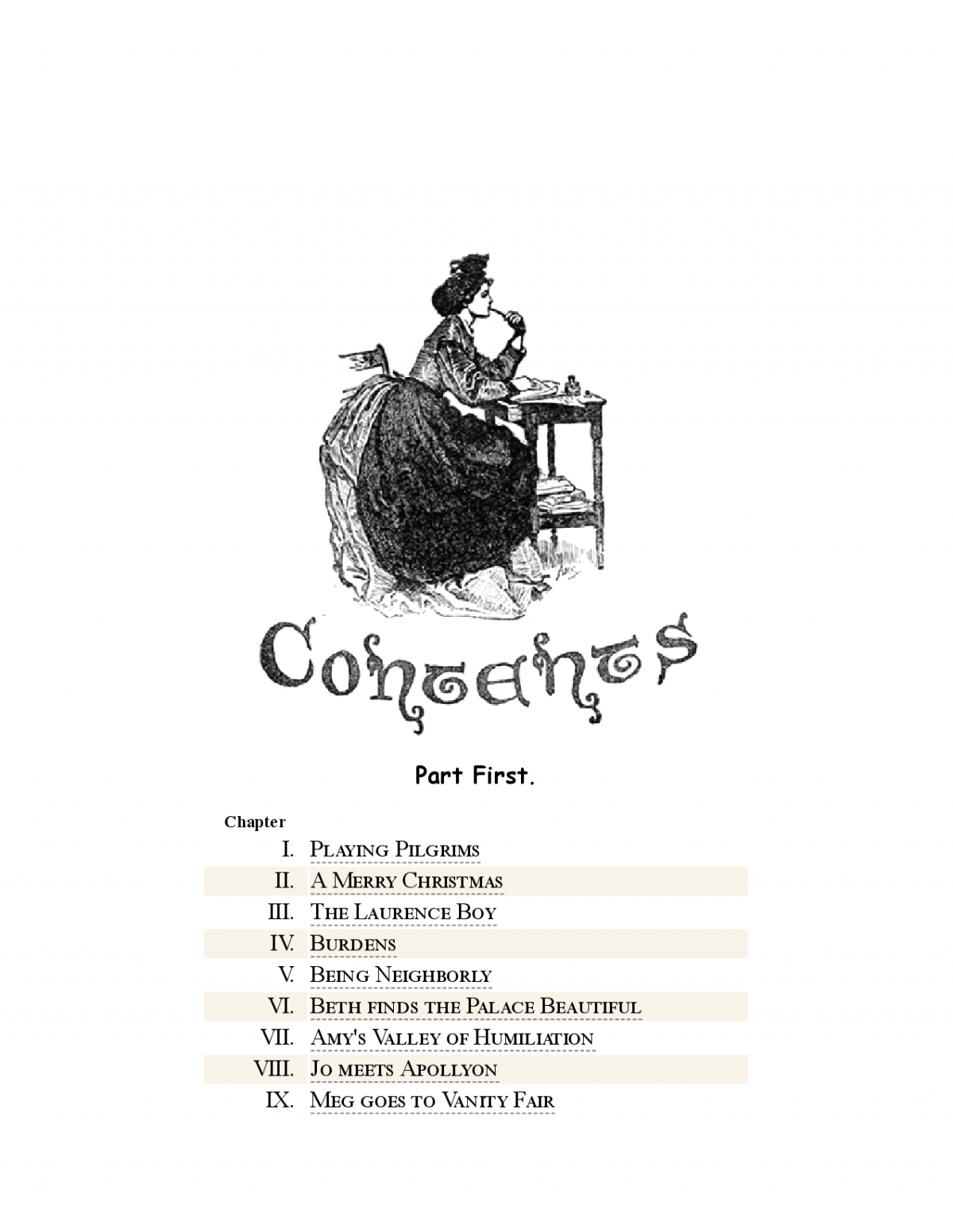 Contents

Part First.

Chapter
I. Playing Pilgrims
II. A Merry Christmas
III. The Laurence Boy
IV. Burdens
V. Being Neighborly
VI. Beth finds the Palace Beautiful
VII. Amy's Valley of Humiliation
VIII. Jo meets Apollyon
IX. Meg goes to Vanity Fair